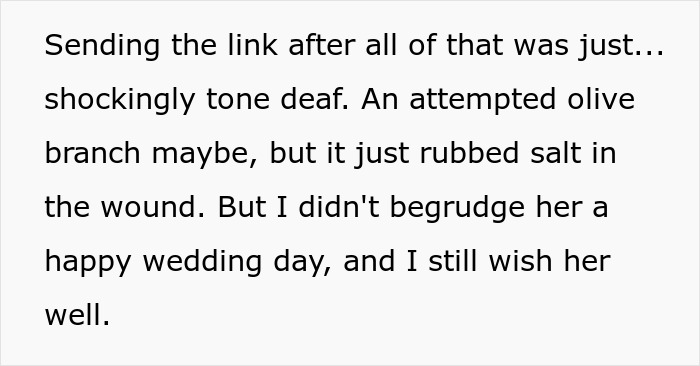 Sending the link after all of that was just... shockingly tone deaf. An attempted olive branch maybe, but it just rubbed salt in the wound. But I didn't begrudge her a happy wedding day, and I still wish her well.